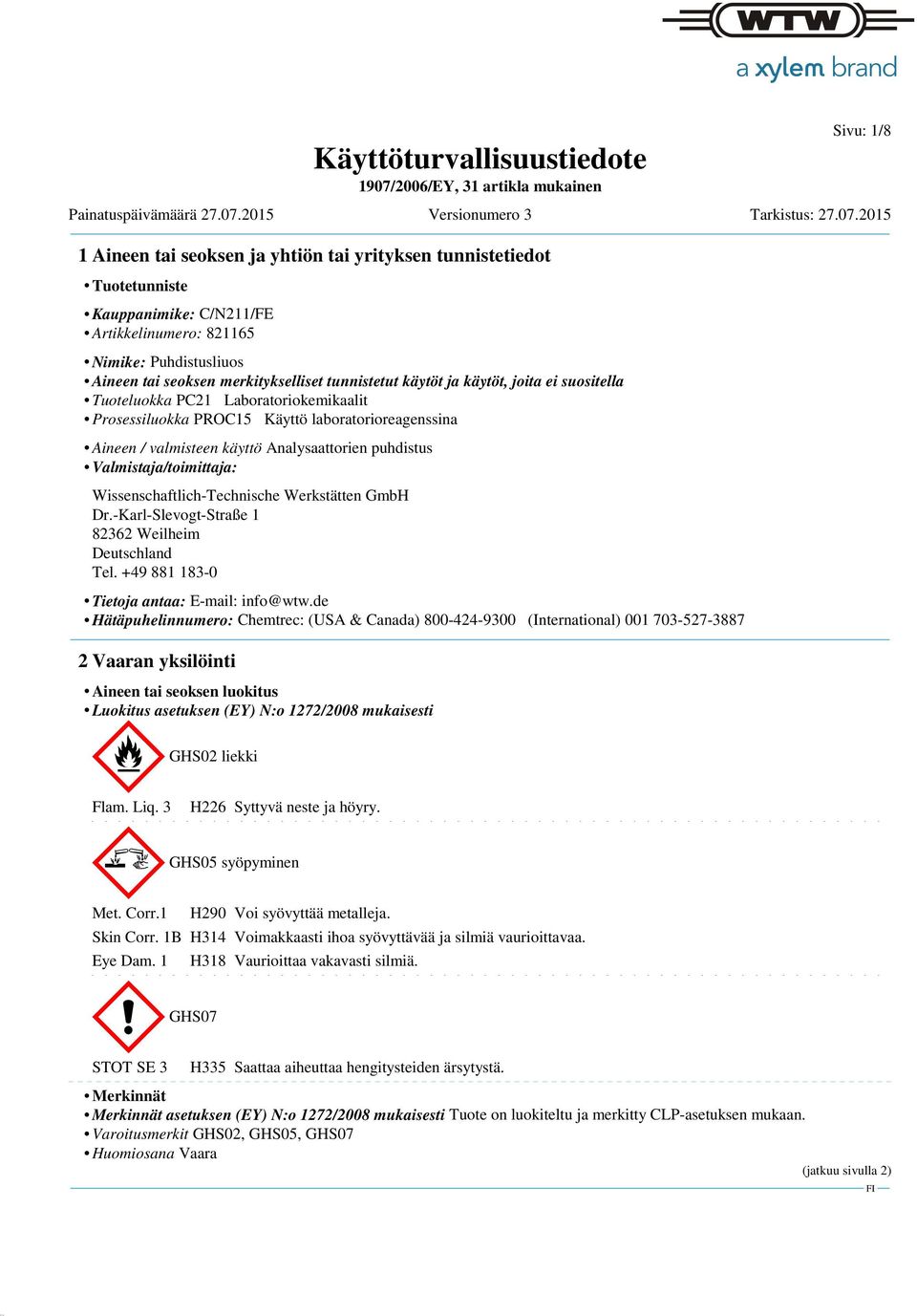 WTW
a xylem brand

Sivu: 1/8

Käyttöturvallisuustiedote
1907/2006/EY, 31 artikla mukainen

Painatuspäivämäärä 27.07.2015 Versionumero 3 Tarkistus: 27.07.2015

1 Aineen tai seoksen ja yhtiön tai yrityksen tunnistetiedot

• Tuotetunniste

• Kauppanimike: C/N211/FE
• Artikkelinumero: 821165

• Nimike: Puhdistusliuos
• Aineen tai seoksen merkitykselliset tunnistetut käytöt ja käytöt, joita ei suositella
• Tuoteluokka PC21 Laboratoriokemikaalit
• Prosessiluokka PROC15 Käyttö laboratorioreagenssina

• Aineen / valmisteen käyttö Analysaattorien puhdistus
• Valmistaja/toimittaja:

Wissenschaftlich-Technische Werkstätten GmbH
Dr.-Karl-Slevogt-Straße 1
82362 Weilheim
Deutschland
Tel. +49 881 183-0

• Tietoja antaa: E-mail: info@wtw.de
• Hätäpuhelinnumero: Chemtrec: (USA & Canada) 800-424-9300 (International) 001 703-527-3887

2 Vaaran yksilöinti

• Aineen tai seoksen luokitus
• Luokitus asetuksen (EY) N:o 1272/2008 mukaisesti

GHS02 liekki

Flam. Liq. 3 H226 Syttyvä neste ja höyry.

GHS05 syöpyminen

Met. Corr.1 H290 Voi syövyttää metalleja.
Skin Corr. 1B H314 Voimakkaasti ihoa syövyttävää ja silmiä vaurioittavaa.
Eye Dam. 1 H318 Vaurioittaa vakavasti silmiä.

GHS07

STOT SE 3 H335 Saattaa aiheuttaa hengitysteiden ärsytystä.

• Merkinnät
• Merkinnät asetuksen (EY) N:o 1272/2008 mukaisesti Tuote on luokiteltu ja merkitty CLP-asetuksen mukaan.
• Varoitusmerkit GHS02, GHS05, GHS07
• Huomiosana Vaara

(jatkuu sivulla 2)
FI